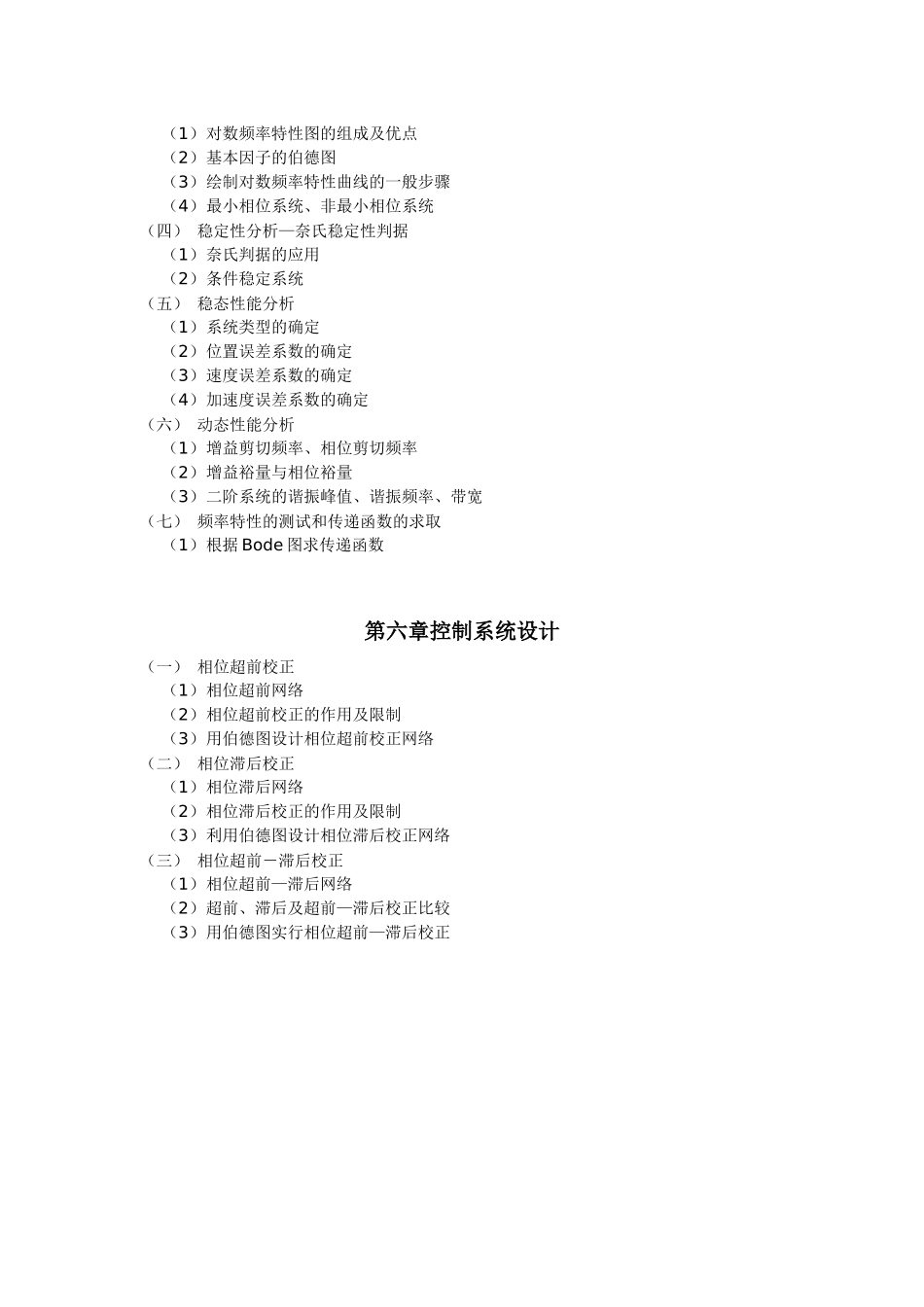 （1）对数频率特性图的组成及优点
（2）基本因子的伯德图
（3）绘制对数频率特性曲线的一般步骤
（4）最小相位系统、非最小相位系统
（四） 稳定性分析—奈氏稳定性判据
（1）奈氏判据的应用
（2）条件稳定系统
（五） 稳态性能分析
（1）系统类型的确定
（2）位置误差系数的确定
（3）速度误差系数的确定
（4）加速度误差系数的确定
（六） 动态性能分析
（1）增益剪切频率、相位剪切频率
（2）增益裕量与相位裕量
（3）二阶系统的谐振峰值、谐振频率、带宽
（七） 频率特性的测试和传递函数的求取
（1）根据 Bode 图求传递函数

第六章控制系统设计

（一） 相位超前校正
（1）相位超前网络
（2）相位超前校正的作用及限制
（3）用伯德图设计相位超前校正网络
（二） 相位滞后校正
（1）相位滞后网络
（2）相位滞后校正的作用及限制
（3）利用伯德图设计相位滞后校正网络
（三） 相位超前－滞后校正
（1）相位超前—滞后网络
（2）超前、滞后及超前—滞后校正比较
（3）用伯德图实行相位超前—滞后校正